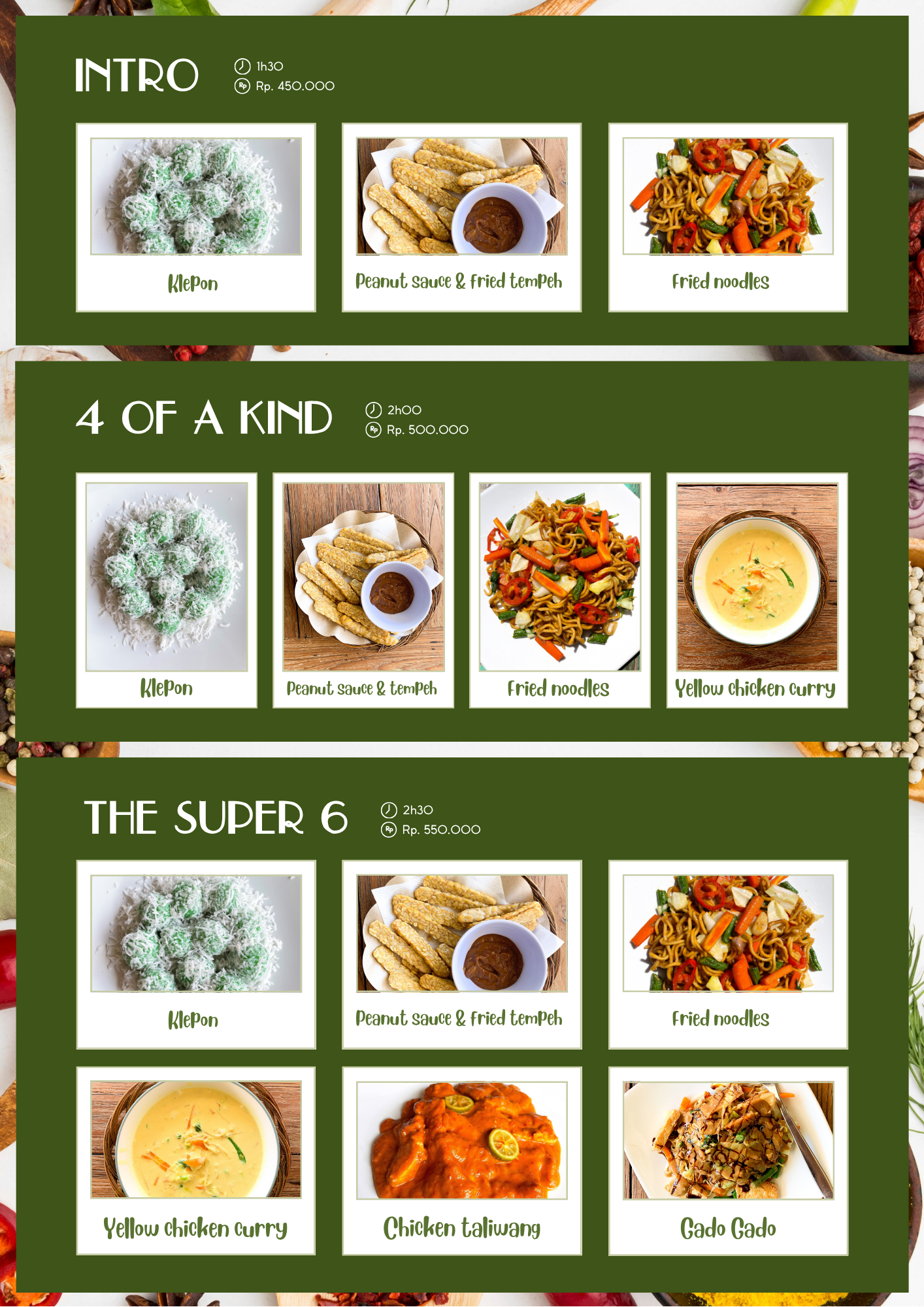 INTRO

1h30
Rp. 450.000

Klepon

Peanut sauce & fried tempeh

Fried noodles

4 OF A KIND

2h00
Rp. 500.000

Klepon

Peanut sauce & tempeh

Fried noodles

Yellow chicken curry

THE SUPER 6

2h30
Rp. 550.000

Klepon

Peanut sauce & fried tempeh

Fried noodles

Yellow chicken curry

Chicken taliwang

Gado Gado